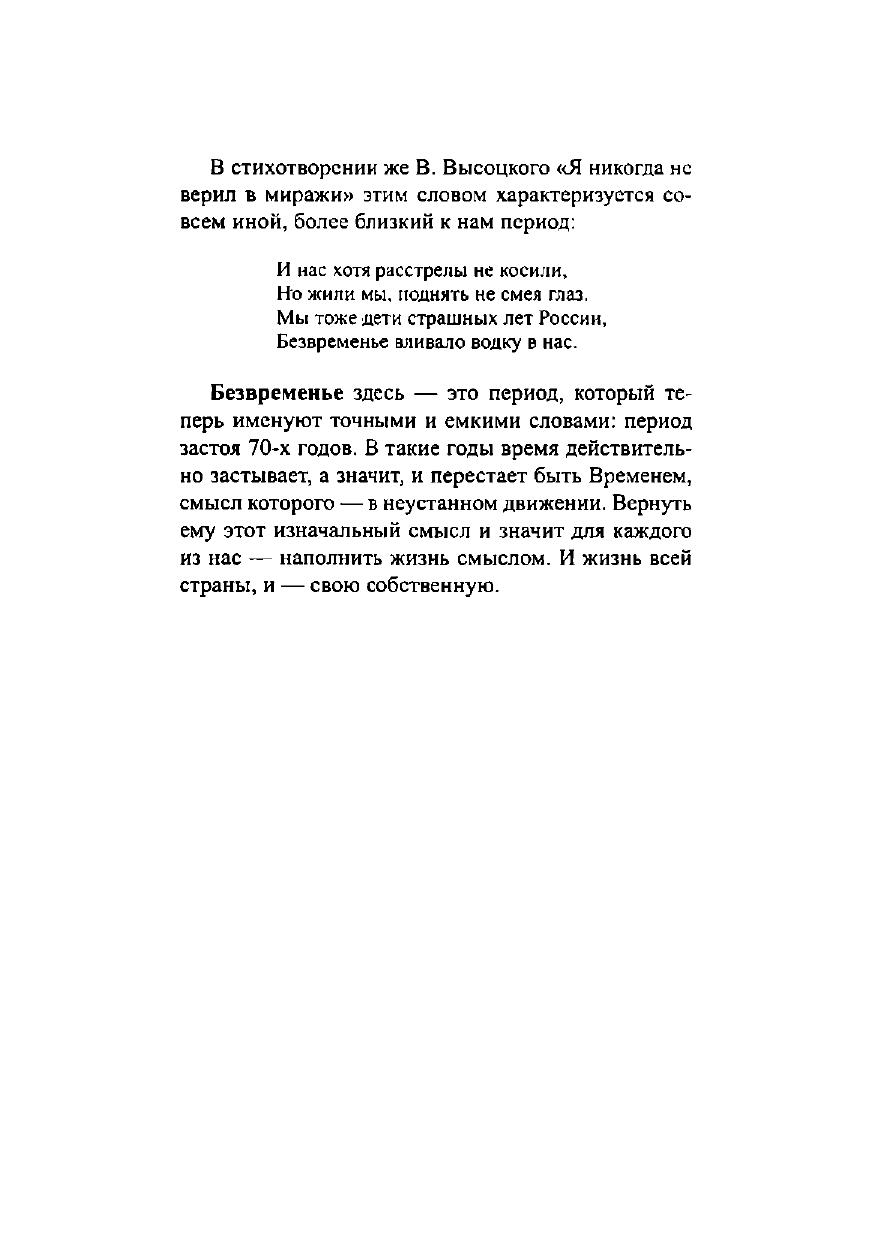 В стихотворении же В. Высоцкого «Я никогда не верил в миражи» этим словом характеризуется совсем иной, более близкий к нам период:

И нас хотя расстрелы не косили,
Но жили мы, поднять не смея глаз.
Мы тоже дети страшных лет России,
Безвременье вливало водку в нас.

Безвременье здесь — это период, который теперь именуют точными и емкими словами: период застоя 70-х годов. В такие годы время действительно застывает, а значит, и перестает быть Временем, смысл которого — в неустанном движении. Вернуть ему этот изначальный смысл и значит для каждого из нас — наполнить жизнь смыслом. И жизнь всей страны, и — свою собственную.